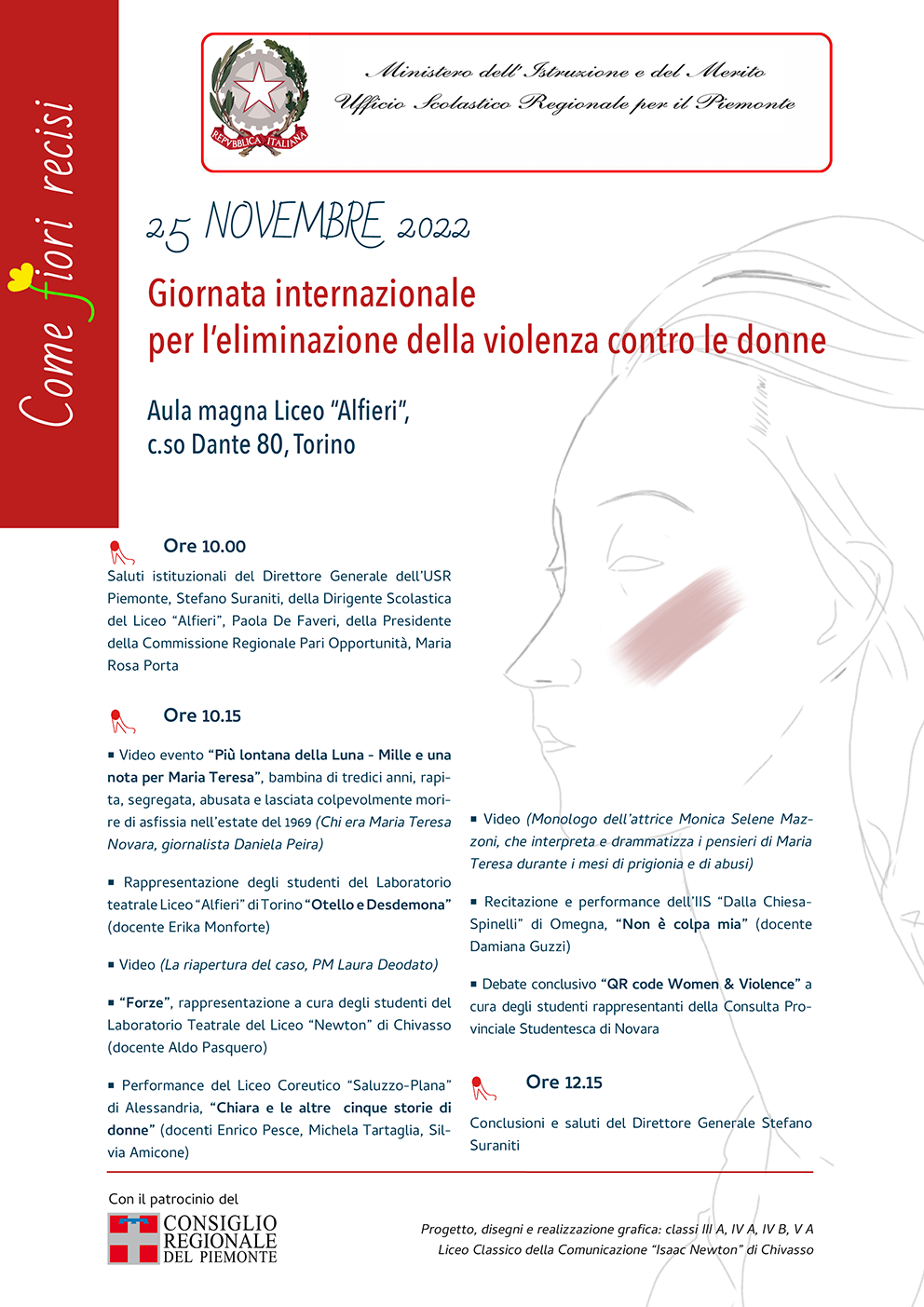 Come fiori recisi

REPVBBLICA ITALIANA

Ministero dell'Istruzione e del Merito
Ufficio Scolastico Regionale per il Piemonte

25 NOVEMBRE 2022

Giornata internazionale
per l'eliminazione della violenza contro le donne

Aula magna Liceo "Alfieri",
c.so Dante 80, Torino

Ore 10.00

Saluti istituzionali del Direttore Generale dell'USR Piemonte, Stefano Suraniti, della Dirigente Scolastica del Liceo "Alfieri", Paola De Faveri, della Presidente della Commissione Regionale Pari Opportunità, Maria Rosa Porta

Ore 10.15

▪ Video evento "Più lontana della Luna - Mille e una nota per Maria Teresa", bambina di tredici anni, rapita, segregata, abusata e lasciata colpevolmente morire di asfissia nell'estate del 1969 (Chi era Maria Teresa Novara, giornalista Daniela Peira)

▪ Rappresentazione degli studenti del Laboratorio teatrale Liceo "Alfieri" di Torino "Otello e Desdemona" (docente Erika Monforte)

▪ Video (La riapertura del caso, PM Laura Deodato)

▪ "Forze", rappresentazione a cura degli studenti del Laboratorio Teatrale del Liceo "Newton" di Chivasso (docente Aldo Pasquero)

▪ Performance del Liceo Coreutico "Saluzzo-Plana" di Alessandria, "Chiara e le altre cinque storie di donne" (docenti Enrico Pesce, Michela Tartaglia, Silvia Amicone)

▪ Video (Monologo dell'attrice Monica Selene Mazzoni, che interpreta e drammatizza i pensieri di Maria Teresa durante i mesi di prigionia e di abusi)

▪ Recitazione e performance dell'IIS "Dalla Chiesa-Spinelli" di Omegna, "Non è colpa mia" (docente Damiana Guzzi)

▪ Debate conclusivo "QR code Women & Violence" a cura degli studenti rappresentanti della Consulta Provinciale Studentesca di Novara

Ore 12.15

Conclusioni e saluti del Direttore Generale Stefano Suraniti

Con il patrocinio del
CONSIGLIO REGIONALE DEL PIEMONTE

Progetto, disegni e realizzazione grafica: classi III A, IV A, IV B, V A
Liceo Classico della Comunicazione "Isaac Newton" di Chivasso